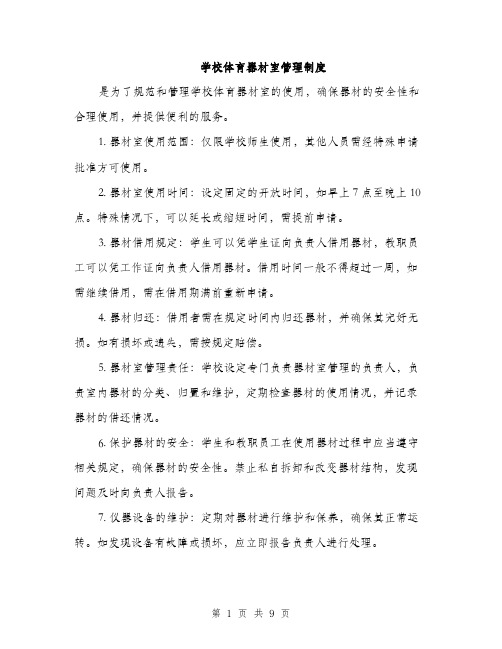 学校体育器材室管理制度

是为了规范和管理学校体育器材室的使用，确保器材的安全性和合理使用，并提供便利的服务。

1. 器材室使用范围：仅限学校师生使用，其他人员需经特殊申请批准方可使用。

2. 器材室使用时间：设定固定的开放时间，如早上 7 点至晚上 10 点。特殊情况下，可以延长或缩短时间，需提前申请。

3. 器材借用规定：学生可以凭学生证向负责人借用器材，教职员工可以凭工作证向负责人借用器材。借用时间一般不得超过一周，如需继续借用，需在借用期满前重新申请。

4. 器材归还：借用者需在规定时间内归还器材，并确保其完好无损。如有损坏或遗失，需按规定赔偿。

5. 器材室管理责任：学校设定专门负责器材室管理的负责人，负责室内器材的分类、归置和维护，定期检查器材的使用情况，并记录器材的借还情况。

6. 保护器材的安全：学生和教职员工在使用器材过程中应当遵守相关规定，确保器材的安全性。禁止私自拆卸和改变器材结构，发现问题及时向负责人报告。

7. 仪器设备的维护：定期对器材进行维护和保养，确保其正常运转。如发现设备有故障或损坏，应立即报告负责人进行处理。

第 1 页 共 9 页